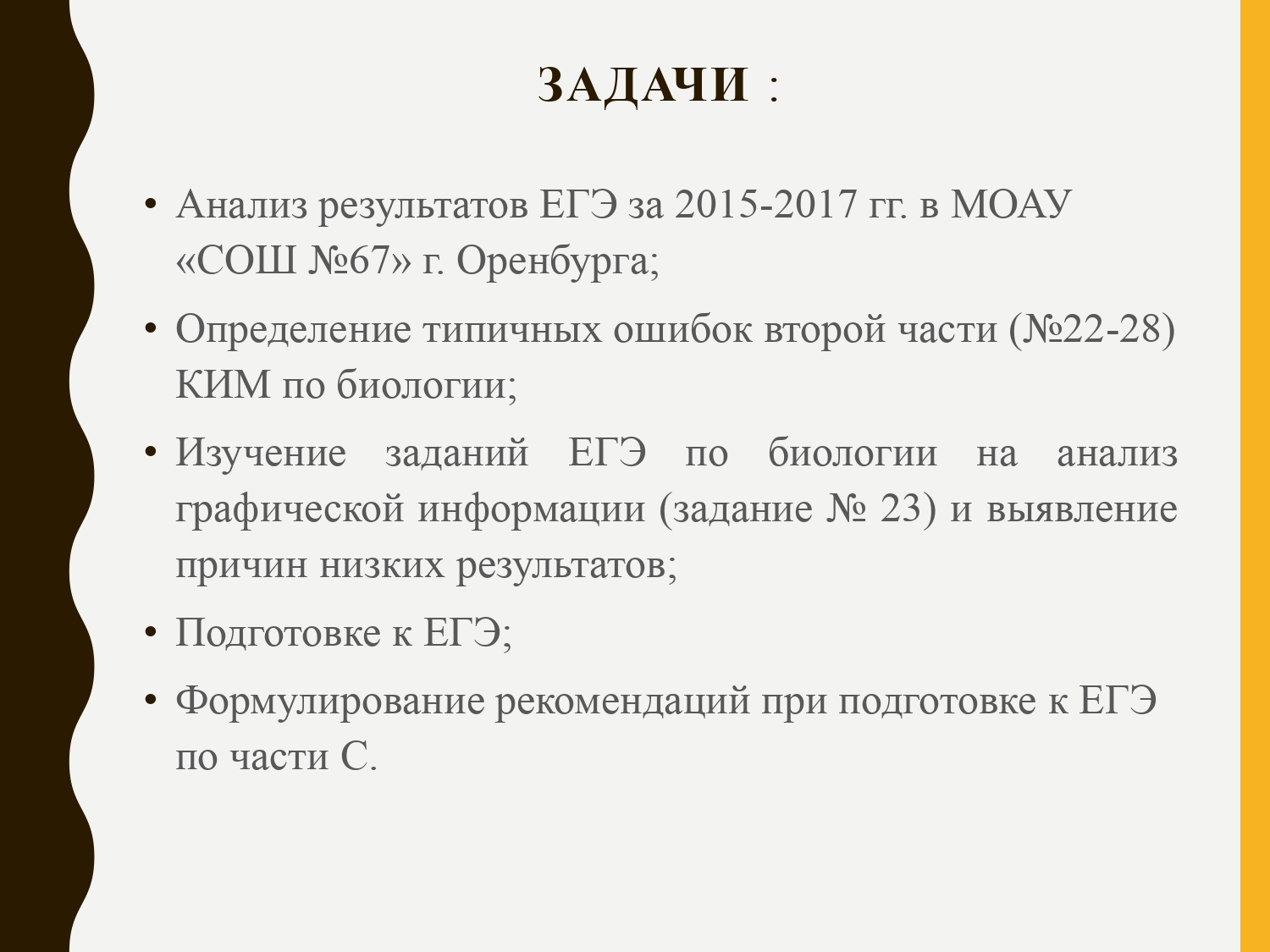 ЗАДАЧИ :

• Анализ результатов ЕГЭ за 2015-2017 гг. в МОАУ «СОШ №67» г. Оренбурга;

• Определение типичных ошибок второй части (№22-28) КИМ по биологии;

• Изучение заданий ЕГЭ по биологии на анализ графической информации (задание № 23) и выявление причин низких результатов;

• Подготовке к ЕГЭ;

• Формулирование рекомендаций при подготовке к ЕГЭ по части С.